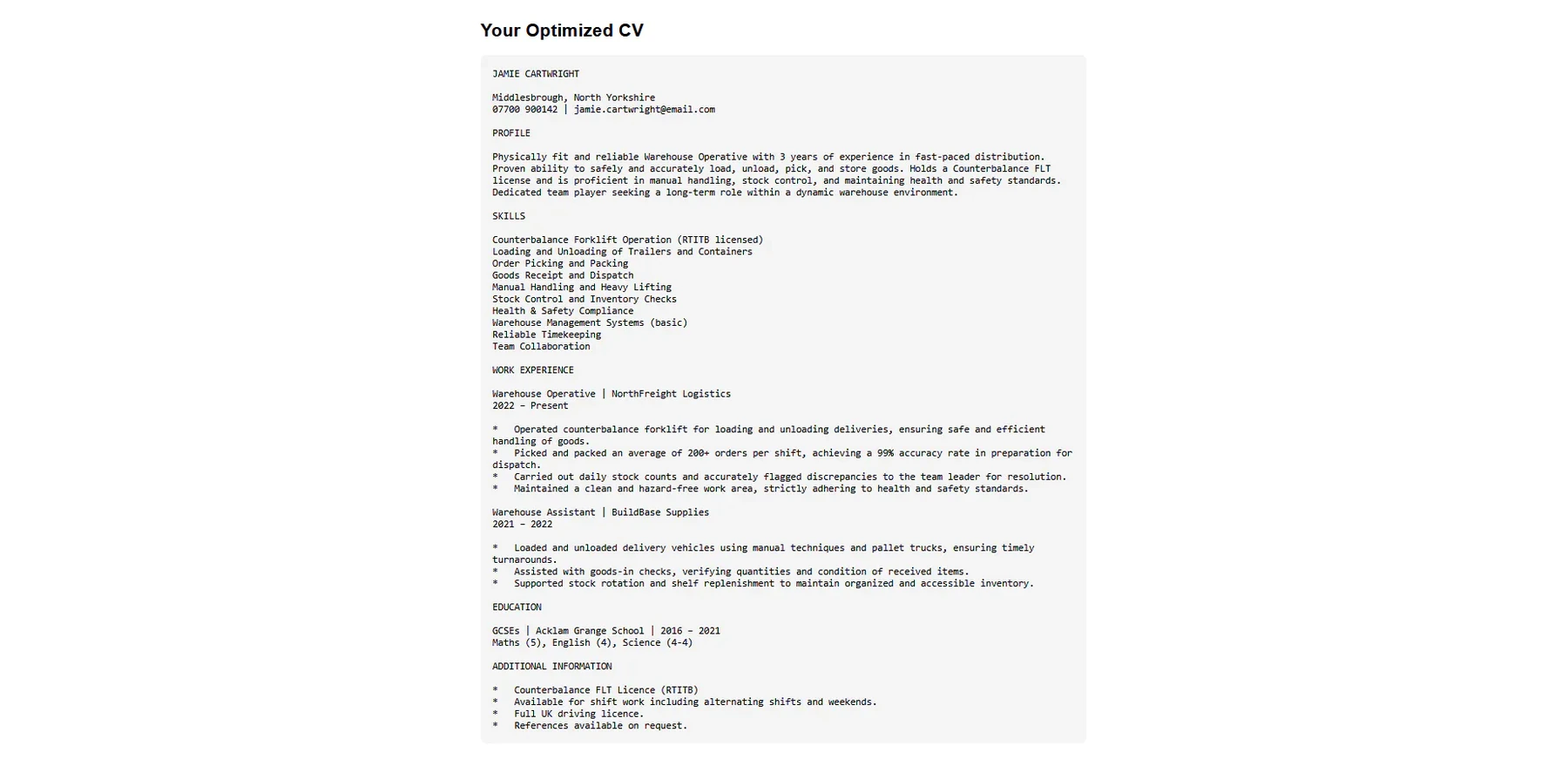 Your Optimized CV

JAMIE CARTWRIGHT

Middlesbrough, North Yorkshire
07700 900142 | jamie.cartwright@email.com

PROFILE

Physically fit and reliable Warehouse Operative with 3 years of experience in fast-paced distribution. Proven ability to safely and accurately load, unload, pick, and store goods. Holds a Counterbalance FLT license and is proficient in manual handling, stock control, and maintaining health and safety standards. Dedicated team player seeking a long-term role within a dynamic warehouse environment.

SKILLS

Counterbalance Forklift Operation (RTITB licensed)
Loading and Unloading of Trailers and Containers
Order Picking and Packing
Goods Receipt and Dispatch
Manual Handling and Heavy Lifting
Stock Control and Inventory Checks
Health & Safety Compliance
Warehouse Management Systems (basic)
Reliable Timekeeping
Team Collaboration

WORK EXPERIENCE

Warehouse Operative | NorthFreight Logistics
2022 – Present

* Operated counterbalance forklift for loading and unloading deliveries, ensuring safe and efficient handling of goods.
* Picked and packed an average of 200+ orders per shift, achieving a 99% accuracy rate in preparation for dispatch.
* Carried out daily stock counts and accurately flagged discrepancies to the team leader for resolution.
* Maintained a clean and hazard-free work area, strictly adhering to health and safety standards.

Warehouse Assistant | BuildBase Supplies
2021 – 2022

* Loaded and unloaded delivery vehicles using manual techniques and pallet trucks, ensuring timely turnarounds.
* Assisted with goods-in checks, verifying quantities and condition of received items.
* Supported stock rotation and shelf replenishment to maintain organized and accessible inventory.

EDUCATION

GCSEs | Acklam Grange School | 2016 – 2021
Maths (5), English (4), Science (4-4)

ADDITIONAL INFORMATION

* Counterbalance FLT Licence (RTITB)
* Available for shift work including alternating shifts and weekends.
* Full UK driving licence.
* References available on request.